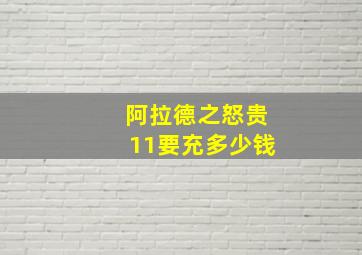 阿拉德之怒贵
11要充多少钱